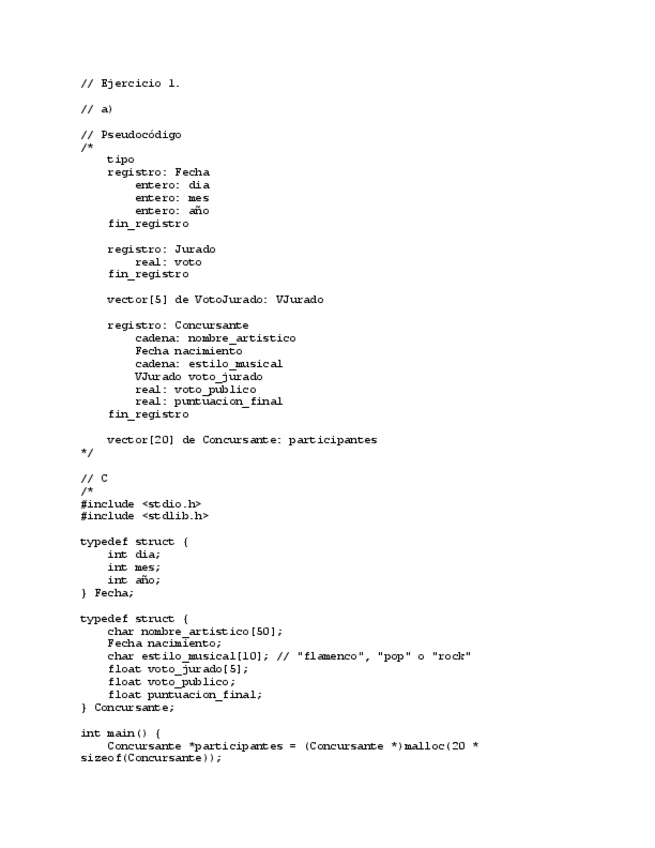 // Ejercicio 1.

// a)

// Pseudocódigo
/*
tipo
registro: Fecha
entero: dia
entero: mes
entero: año
fin_registro

registro: Jurado
real: voto
fin_registro

vector[5] de VotoJurado: VJurado

registro: Concursante
cadena: nombre_artistico
Fecha nacimiento
cadena: estilo_musical
VJurado voto_jurado
real: voto_publico
real: puntuacion_final
fin_registro

vector[20] de Concursante: participantes
*/

// C
/*
#include <stdio.h>
#include <stdlib.h>

typedef struct {
int dia;
int mes;
int año;
} Fecha;

typedef struct {
char nombre_artistico[50];
Fecha nacimiento;
char estilo_musical[10]; // "flamenco", "pop" o "rock"
float voto_jurado[5];
float voto_publico;
float puntuacion_final;
} Concursante;

int main() {
Concursante *participantes = (Concursante *)malloc(20 * sizeof(Concursante));